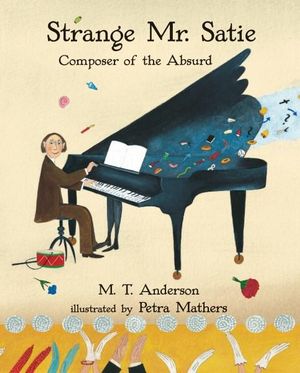 Strange Mr. Satie
Composer of the Absurd

M. T. Anderson
illustrated by Petra Mathers